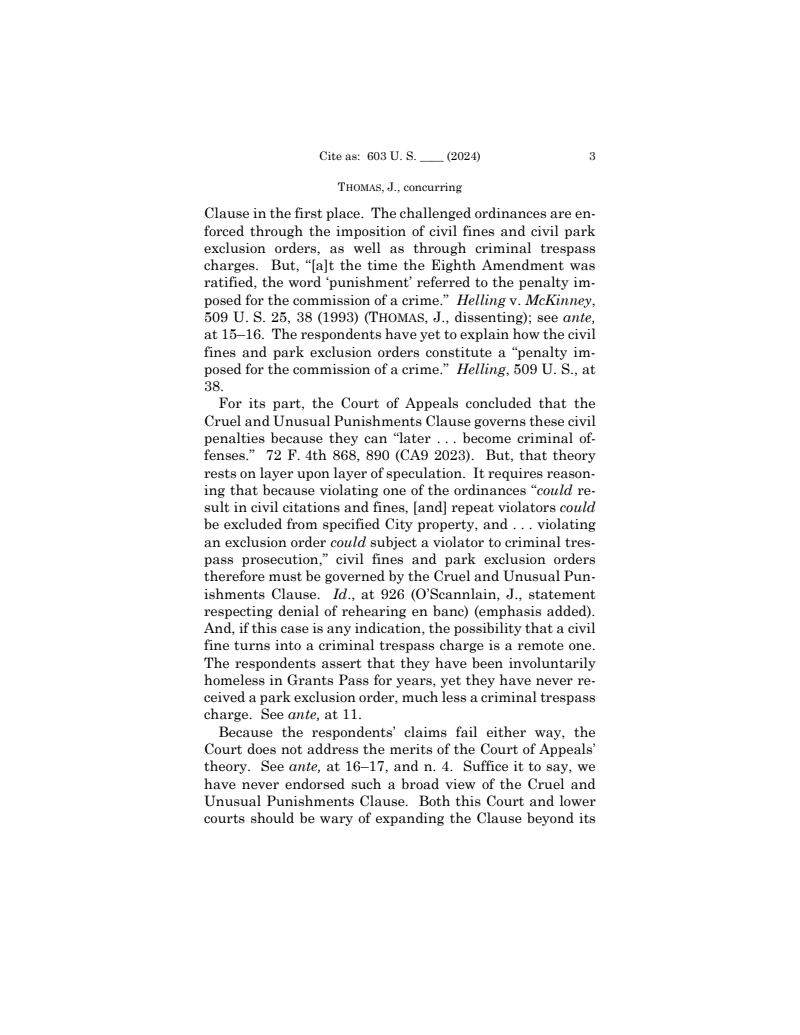 Cite as: 603 U. S. ____ (2024) 3

THOMAS, J., concurring

Clause in the first place. The challenged ordinances are enforced through the imposition of civil fines and civil park exclusion orders, as well as through criminal trespass charges. But, "[a]t the time the Eighth Amendment was ratified, the word 'punishment' referred to the penalty imposed for the commission of a crime." Helling v. McKinney, 509 U. S. 25, 38 (1993) (THOMAS, J., dissenting); see ante, at 15–16. The respondents have yet to explain how the civil fines and park exclusion orders constitute a "penalty imposed for the commission of a crime." Helling, 509 U. S., at 38.

For its part, the Court of Appeals concluded that the Cruel and Unusual Punishments Clause governs these civil penalties because they can "later . . . become criminal offenses." 72 F. 4th 868, 890 (CA9 2023). But, that theory rests on layer upon layer of speculation. It requires reasoning that because violating one of the ordinances "could result in civil citations and fines, [and] repeat violators could be excluded from specified City property, and . . . violating an exclusion order could subject a violator to criminal trespass prosecution," civil fines and park exclusion orders therefore must be governed by the Cruel and Unusual Punishments Clause. Id., at 926 (O'Scannlain, J., statement respecting denial of rehearing en banc) (emphasis added). And, if this case is any indication, the possibility that a civil fine turns into a criminal trespass charge is a remote one. The respondents assert that they have been involuntarily homeless in Grants Pass for years, yet they have never received a park exclusion order, much less a criminal trespass charge. See ante, at 11.

Because the respondents' claims fail either way, the Court does not address the merits of the Court of Appeals' theory. See ante, at 16–17, and n. 4. Suffice it to say, we have never endorsed such a broad view of the Cruel and Unusual Punishments Clause. Both this Court and lower courts should be wary of expanding the Clause beyond its